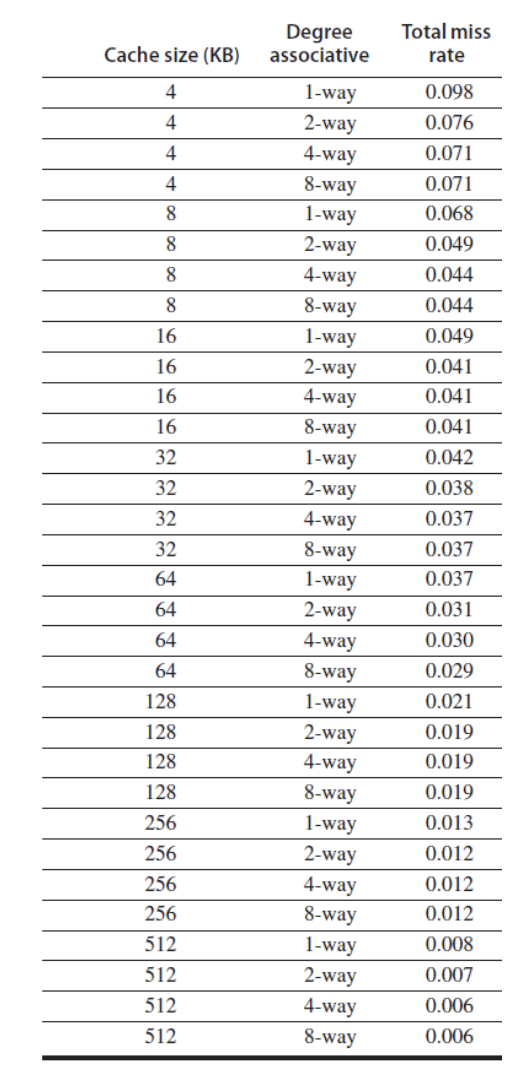 | Cache size (KB) | Degree associative | Total miss rate |
|---|---|---|
| 4 | 1-way | 0.098 |
| 4 | 2-way | 0.076 |
| 4 | 4-way | 0.071 |
| 4 | 8-way | 0.071 |
| 8 | 1-way | 0.068 |
| 8 | 2-way | 0.049 |
| 8 | 4-way | 0.044 |
| 8 | 8-way | 0.044 |
| 16 | 1-way | 0.049 |
| 16 | 2-way | 0.041 |
| 16 | 4-way | 0.041 |
| 16 | 8-way | 0.041 |
| 32 | 1-way | 0.042 |
| 32 | 2-way | 0.038 |
| 32 | 4-way | 0.037 |
| 32 | 8-way | 0.037 |
| 64 | 1-way | 0.037 |
| 64 | 2-way | 0.031 |
| 64 | 4-way | 0.030 |
| 64 | 8-way | 0.029 |
| 128 | 1-way | 0.021 |
| 128 | 2-way | 0.019 |
| 128 | 4-way | 0.019 |
| 128 | 8-way | 0.019 |
| 256 | 1-way | 0.013 |
| 256 | 2-way | 0.012 |
| 256 | 4-way | 0.012 |
| 256 | 8-way | 0.012 |
| 512 | 1-way | 0.008 |
| 512 | 2-way | 0.007 |
| 512 | 4-way | 0.006 |
| 512 | 8-way | 0.006 |